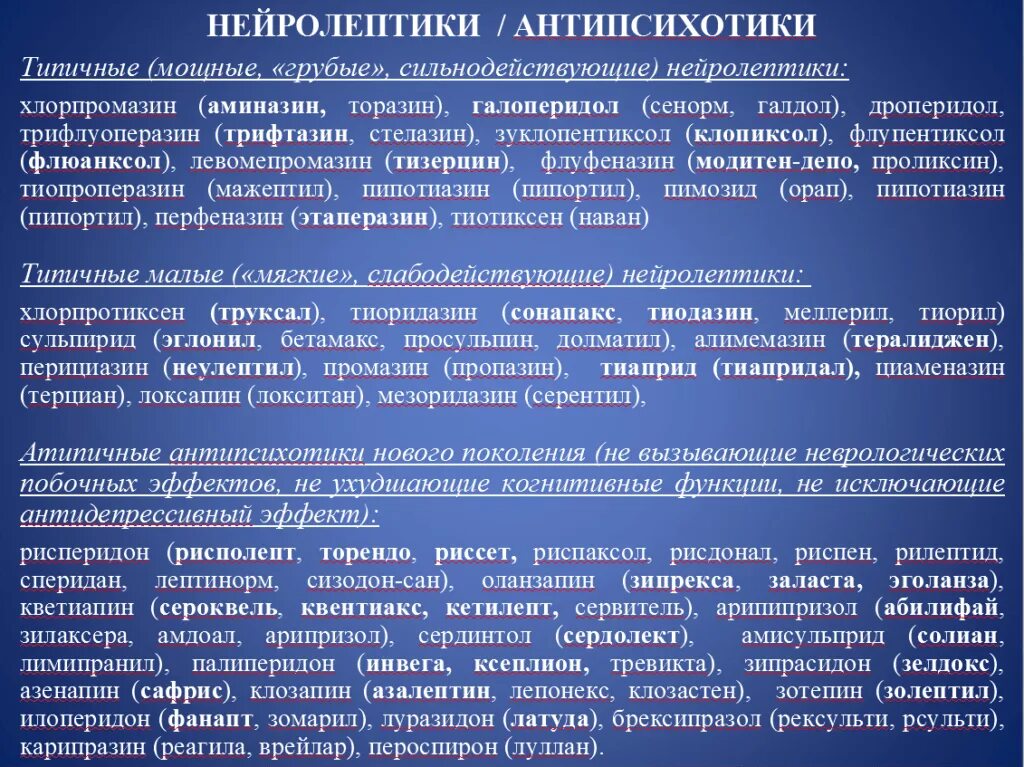 НЕЙРОЛЕПТИКИ / АНТИПСИХОТИКИ

Типичные (мощные, «грубые», сильнодействующие) нейролептики:

хлорпромазин (аминазин, торазин), галоперидол (сенорм, галдол), дроперидол, трифлуоперазин (трифтазин, стелазин), зуклопентиксол (клопиксол), флупентиксол (флюанксол), левомепромазин (тизерцин), флуфеназин (модитен-депо, проликсин), тиопроперазин (мажептил), пипотиазин (пипортил), пимозид (орап), пипотиазин (пипортил), перфеназин (этаперазин), тиотиксен (наван)

Типичные малые («мягкие», слабодействующие) нейролептики:

хлорпротиксен (труксал), тиоридазин (сонапакс, тиодазин, меллерил, тиорил) сульпирид (эглонил, бетамакс, просульпин, долматил), алимемазин (тералиджен), перициазин (неулептил), промазин (пропазин), тиаприд (тиапридал), циаменазин (терциан), локсапин (локситан), мезоридазин (серентил),

Атипичные антипсихотики нового поколения (не вызывающие неврологических побочных эффектов, не ухудшающие когнитивные функции, не исключающие антидепрессивный эффект):

рисперидон (рисполепт, торендо, риссет, риспаксол, рисдонал, риспен, рилептид, сперидан, лептинорм, сизодон-сан), оланзапин (зипрекса, заласта, эголанза), кветиапин (сероквель, квентиакс, кетилепт, сервитель), арипипризол (абилифай, зилаксера, амдоал, арипризол), сердинтол (сердолект), амисульприд (солиан, лимипранил), палиперидон (инвега, ксеплион, тревикта), зипрасидон (зелдокс), азенапин (сафрис), клозапин (азалептин, лепонекс, клозастен), зотепин (золептил), илоперидон (фанапт, зомарил), луразидон (латуда), брексипразол (рексульти, рсульти), карипразин (реагила, врейлар), пероспирон (луллан).